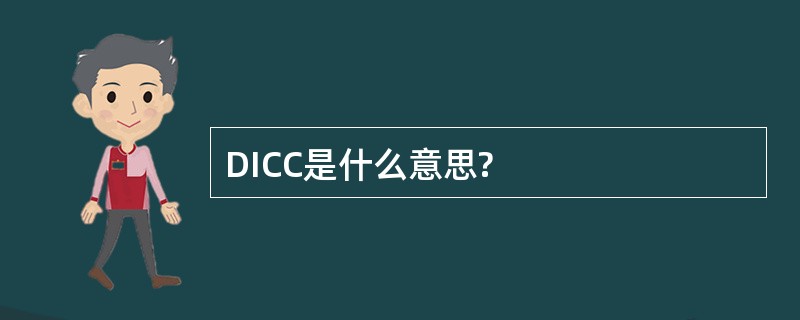 DICC是什么意思?